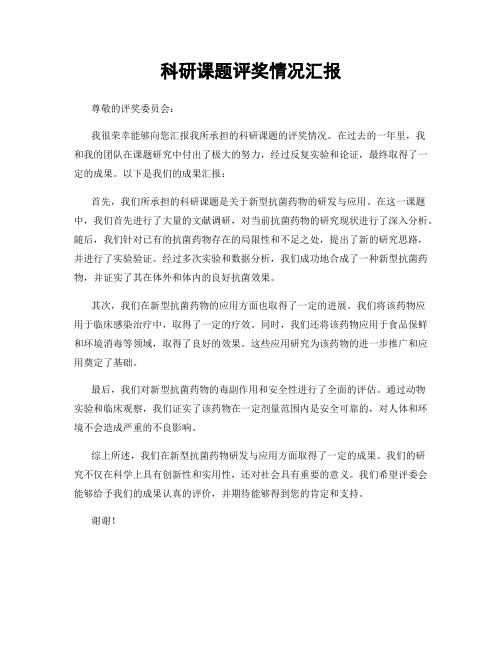 科研课题评奖情况汇报

尊敬的评奖委员会：

我很荣幸能够向您汇报我所承担的科研课题的评奖情况。在过去的一年里，我和我的团队在课题研究中付出了极大的努力，经过反复实验和论证，最终取得了一定的成果。以下是我们的成果汇报：

首先，我们所承担的科研课题是关于新型抗菌药物的研发与应用。在这一课题中，我们首先进行了大量的文献调研，对当前抗菌药物的研究现状进行了深入分析。随后，我们针对已有的抗菌药物存在的局限性和不足之处，提出了新的研究思路，并进行了实验验证。经过多次实验和数据分析，我们成功地合成了一种新型抗菌药物，并证实了其在体外和体内的良好抗菌效果。

其次，我们在新型抗菌药物的应用方面也取得了一定的进展。我们将该药物应用于临床感染治疗中，取得了一定的疗效。同时，我们还将该药物应用于食品保鲜和环境消毒等领域，取得了良好的效果。这些应用研究为该药物的进一步推广和应用奠定了基础。

最后，我们对新型抗菌药物的毒副作用和安全性进行了全面的评估。通过动物实验和临床观察，我们证实了该药物在一定剂量范围内是安全可靠的，对人体和环境不会造成严重的不良影响。

综上所述，我们在新型抗菌药物研发与应用方面取得了一定的成果。我们的研究不仅在科学上具有创新性和实用性，还对社会具有重要的意义。我们希望评委会能够给予我们的成果认真的评价，并期待能够得到您的肯定和支持。

谢谢！